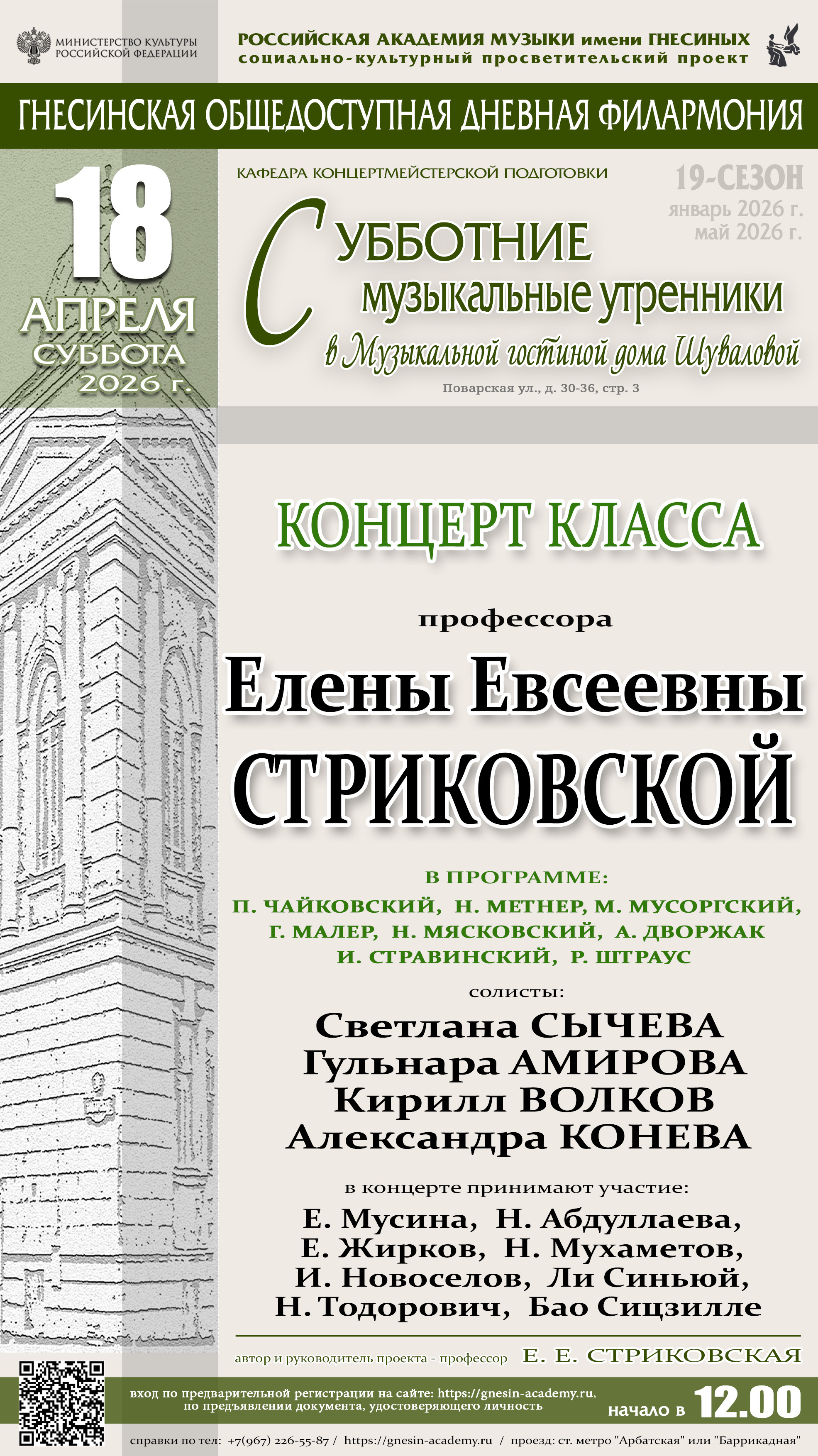 МИНИСТЕРСТВО КУЛЬТУРЫ РОССИЙСКОЙ ФЕДЕРАЦИИ

РОССИЙСКАЯ АКАДЕМИЯ МУЗЫКИ имени ГНЕСИНЫХ
социально-культурный просветительский проект

ГНЕСИНСКАЯ ОБЩЕДОСТУПНАЯ ДНЕВНАЯ ФИЛАРМОНИЯ

18
АПРЕЛЯ
СУББОТА
2026 г.

КАФЕДРА КОНЦЕРТМЕЙСТЕРСКОЙ ПОДГОТОВКИ

19-СЕЗОН
январь 2026 г.
май 2026 г.

СУББОТНИЕ
музыкальные утренники
в Музыкальной гостиной дома Шуваловой
Поварская ул., д. 30-36, стр. 3

КОНЦЕРТ КЛАССА

профессора

Елены Евсеевны
СТРИКОВСКОЙ

В ПРОГРАММЕ:
П. ЧАЙКОВСКИЙ, Н. МЕТНЕР, М. МУСОРГСКИЙ,
Г. МАЛЕР, Н. МЯСКОВСКИЙ, А. ДВОРЖАК
И. СТРАВИНСКИЙ, Р. ШТРАУС

солисты:
Светлана СЫЧЕВА
Гульнара АМИРОВА
Кирилл ВОЛКОВ
Александра КОНЕВА

в концерте принимают участие:
Е. Мусина, Н. Абдуллаева,
Е. Жирков, Н. Мухаметов,
И. Новоселов, Ли Синьюй,
Н. Тодорович, Бао Сицзилле

автор и руководитель проекта - профессор Е. Е. СТРИКОВСКАЯ

вход по предварительной регистрации на сайте: https://gnesin-academy.ru,
по предъявлении документа, удостоверяющего личность

начало в 12.00

справки по тел: +7(967) 226-55-87 / https://gnesin-academy.ru / проезд: ст. метро "Арбатская" или "Баррикадная"